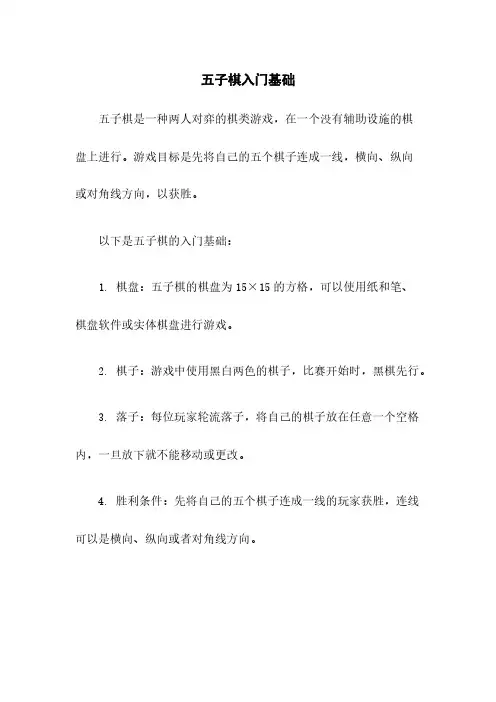 五子棋入门基础

五子棋是一种两人对弈的棋类游戏，在一个没有辅助设施的棋盘上进行。游戏目标是先将自己的五个棋子连成一线，横向、纵向或对角线方向，以获胜。

以下是五子棋的入门基础：

1. 棋盘：五子棋的棋盘为 15×15 的方格，可以使用纸和笔、棋盘软件或实体棋盘进行游戏。

2. 棋子：游戏中使用黑白两色的棋子，比赛开始时，黑棋先行。

3. 落子：每位玩家轮流落子，将自己的棋子放在任意一个空格内，一旦放下就不能移动或更改。

4. 胜利条件：先将自己的五个棋子连成一线的玩家获胜，连线可以是横向、纵向或者对角线方向。